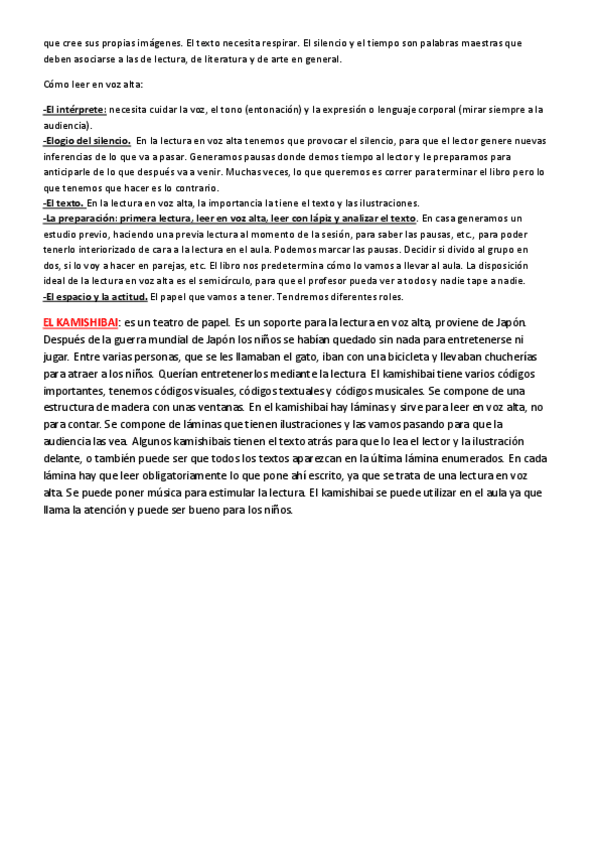 que cree sus propias imágenes. El texto necesita respirar. El silencio y el tiempo son palabras maestras que deben asociarse a las de lectura, de literatura y de arte en general.

Cómo leer en voz alta:

-El intérprete: necesita cuidar la voz, el tono (entonación) y la expresión o lenguaje corporal (mirar siempre a la audiencia).
-Elogio del silencio. En la lectura en voz alta tenemos que provocar el silencio, para que el lector genere nuevas inferencias de lo que va a pasar. Generamos pausas donde demos tiempo al lector y le preparamos para anticiparle de lo que después va a venir. Muchas veces, lo que queremos es correr para terminar el libro pero lo que tenemos que hacer es lo contrario.
-El texto. En la lectura en voz alta, la importancia la tiene el texto y las ilustraciones.
-La preparación: primera lectura, leer en voz alta, leer con lápiz y analizar el texto. En casa generamos un estudio previo, haciendo una previa lectura al momento de la sesión, para saber las pausas, etc., para poder tenerlo interiorizado de cara a la lectura en el aula. Podemos marcar las pausas. Decidir si divido al grupo en dos, si lo voy a hacer en parejas, etc. El libro nos predetermina cómo lo vamos a llevar al aula. La disposición ideal de la lectura en voz alta es el semicírculo, para que el profesor pueda ver a todos y nadie tape a nadie.
-El espacio y la actitud. El papel que vamos a tener. Tendremos diferentes roles.

EL KAMISHIBAI: es un teatro de papel. Es un soporte para la lectura en voz alta, proviene de Japón. Después de la guerra mundial de Japón los niños se habían quedado sin nada para entretenerse ni jugar. Entre varias personas, que se les llamaban el gato, iban con una bicicleta y llevaban chucherías para atraer a los niños. Querían entretenerlos mediante la lectura. El kamishibai tiene varios códigos importantes, tenemos códigos visuales, códigos textuales y códigos musicales. Se compone de una estructura de madera con unas ventanas. En el kamishibai hay láminas y sirve para leer en voz alta, no para contar. Se compone de láminas que tienen ilustraciones y las vamos pasando para que la audiencia las vea. Algunos kamishibais tienen el texto atrás para que lo lea el lector y la ilustración delante, o también puede ser que todos los textos aparezcan en la última lámina enumerados. En cada lámina hay que leer obligatoriamente lo que pone ahí escrito, ya que se trata de una lectura en voz alta. Se puede poner música para estimular la lectura. El kamishibai se puede utilizar en el aula ya que llama la atención y puede ser bueno para los niños.